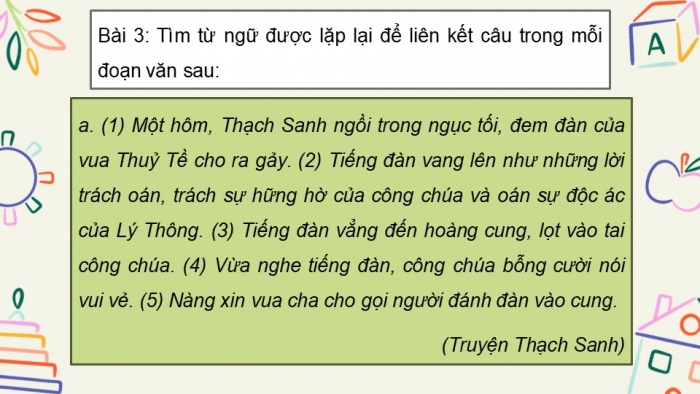 Bài 3: Tìm từ ngữ được lặp lại để liên kết câu trong mỗi đoạn văn sau:

a. (1) Một hôm, Thạch Sanh ngồi trong ngục tối, đem đàn của vua Thuỷ Tề cho ra gảy. (2) Tiếng đàn vang lên như những lời trách oán, trách sự hững hờ của công chúa và oán sự độc ác của Lý Thông. (3) Tiếng đàn vẳng đến hoàng cung, lọt vào tai công chúa. (4) Vừa nghe tiếng đàn, công chúa bỗng cười nói vui vẻ. (5) Nàng xin vua cha cho gọi người đánh đàn vào cung.

(Truyện Thạch Sanh)

A